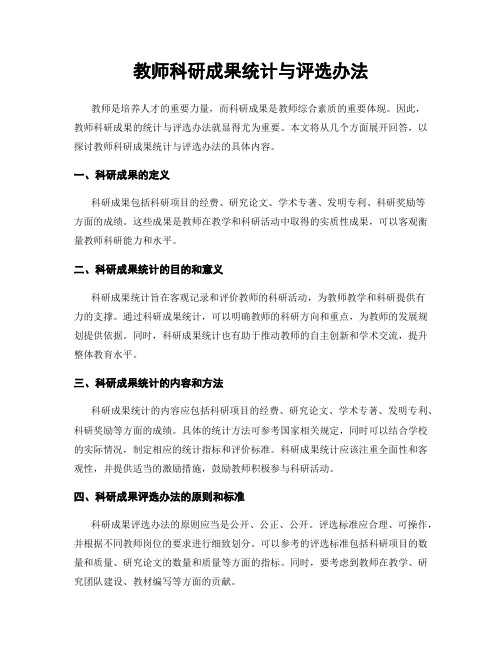 教师科研成果统计与评选办法

教师是培养人才的重要力量，而科研成果是教师综合素质的重要体现。因此，教师科研成果的统计与评选办法就显得尤为重要。本文将从几个方面展开回答，以探讨教师科研成果统计与评选办法的具体内容。

一、科研成果的定义

科研成果包括科研项目的经费、研究论文、学术专著、发明专利、科研奖励等方面的成绩。这些成果是教师在教学和科研活动中取得的实质性成果，可以客观衡量教师科研能力和水平。

二、科研成果统计的目的和意义

科研成果统计旨在客观记录和评价教师的科研活动，为教师教学和科研提供有力的支撑。通过科研成果统计，可以明确教师的科研方向和重点，为教师的发展规划提供依据。同时，科研成果统计也有助于推动教师的自主创新和学术交流，提升整体教育水平。

三、科研成果统计的内容和方法

科研成果统计的内容应包括科研项目的经费、研究论文、学术专著、发明专利、科研奖励等方面的成绩。具体的统计方法可参考国家相关规定，同时可以结合学校的实际情况，制定相应的统计指标和评价标准。科研成果统计应该注重全面性和客观性，并提供适当的激励措施，鼓励教师积极参与科研活动。

四、科研成果评选办法的原则和标准

科研成果评选办法的原则应当是公开、公正、公开。评选标准应合理、可操作，并根据不同教师岗位的要求进行细致划分。可以参考的评选标准包括科研项目的数量和质量、研究论文的数量和质量等方面的指标。同时，要考虑到教师在教学、研究团队建设、教材编写等方面的贡献。